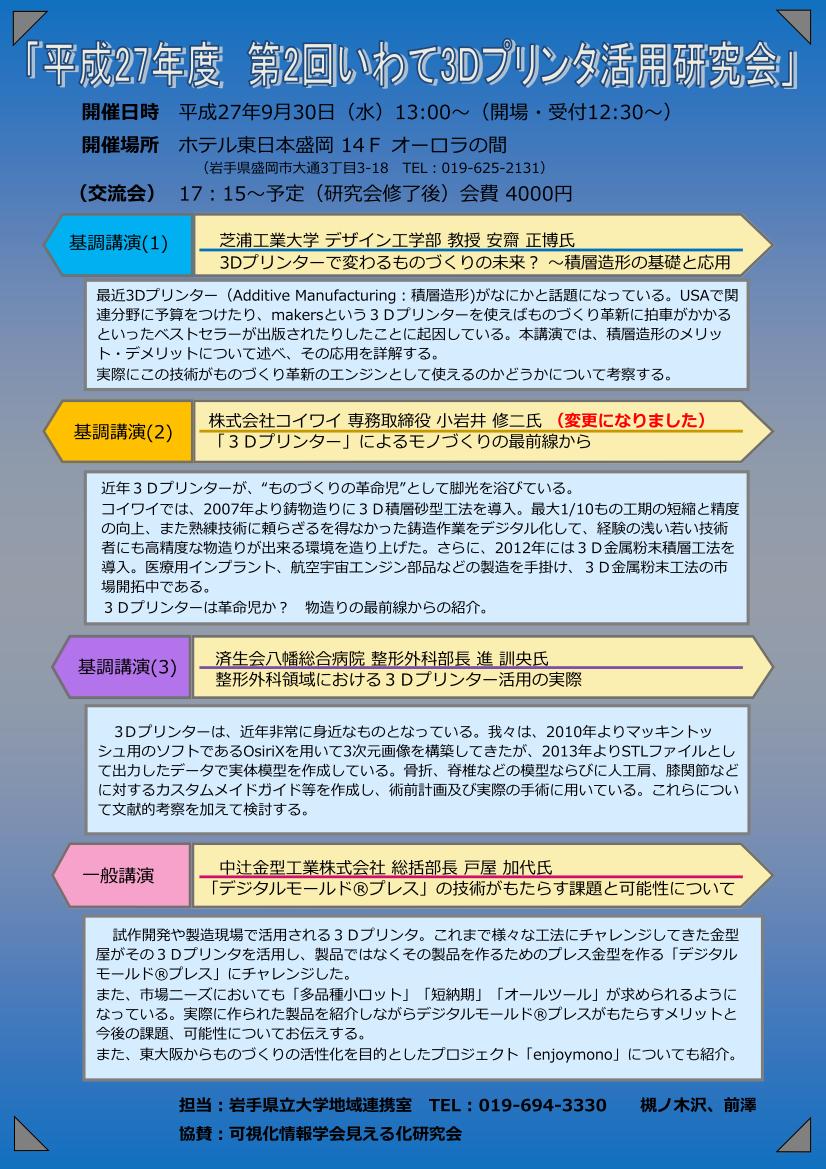 「平成27年度　第2回いわて3Dプリンタ活用研究会」

開催日時　平成27年9月30日（水）13:00～（開場・受付12:30～）

開催場所　ホテル東日本盛岡 14Ｆ オーロラの間
（岩手県盛岡市大通3丁目3-18　TEL：019-625-2131）

（交流会）　17：15～予定（研究会修了後）会費 4000円

基調講演(1)

芝浦工業大学 デザイン工学部 教授 安齋 正博氏
3Dプリンターで変わるものづくりの未来？ ～積層造形の基礎と応用

最近3Dプリンター（Additive Manufacturing：積層造形)がなにかと話題になっている。USAで関連分野に予算をつけたり、makersという３Ｄプリンターを使えばものづくり革新に拍車がかかるといったベストセラーが出版されたりしたことに起因している。本講演では、積層造形のメリット・デメリットについて述べ、その応用を詳解する。
実際にこの技術がものづくり革新のエンジンとして使えるのかどうかについて考察する。

基調講演(2)

株式会社コイワイ 専務取締役 小岩井 修二氏 （変更になりました）
「３Ｄプリンター」によるモノづくりの最前線から

近年３Ｄプリンターが、“ものづくりの革命児”として脚光を浴びている。
コイワイでは、2007年より鋳物造りに３Ｄ積層砂型工法を導入。最大1/10もの工期の短縮と精度の向上、また熟練技術に頼らざるを得なかった鋳造作業をデジタル化して、経験の浅い若い技術者にも高精度な物造りが出来る環境を造り上げた。さらに、2012年には３Ｄ金属粉末積層工法を導入。医療用インプラント、航空宇宙エンジン部品などの製造を手掛け、３Ｄ金属粉末工法の市場開拓中である。
３Ｄプリンターは革命児か？　物造りの最前線からの紹介。

基調講演(3)

済生会八幡総合病院 整形外科部長 進 訓央氏
整形外科領域における３Ｄプリンター活用の実際

3Dプリンターは、近年非常に身近なものとなっている。我々は、2010年よりマッキントッシュ用のソフトであるOsiriXを用いて3次元画像を構築してきたが、2013年よりSTLファイルとして出力したデータで実体模型を作成している。骨折、脊椎などの模型ならびに人工肩、膝関節などに対するカスタムメイドガイド等を作成し、術前計画及び実際の手術に用いている。これらについて文献的考察を加えて検討する。

一般講演

中辻金型工業株式会社 総括部長 戸屋 加代氏
「デジタルモールド®プレス」の技術がもたらす課題と可能性について

試作開発や製造現場で活用される３Ｄプリンタ。これまで様々な工法にチャレンジしてきた金型屋がその３Ｄプリンタを活用し、製品ではなくその製品を作るためのプレス金型を作る「デジタルモールド®プレス」にチャレンジした。
また、市場ニーズにおいても「多品種小ロット」「短納期」「オールツール」が求められるようになっている。実際に作られた製品を紹介しながらデジタルモールド®プレスがもたらすメリットと今後の課題、可能性についてお伝えする。
また、東大阪からものづくりの活性化を目的としたプロジェクト「enjoymono」についても紹介。

担当：岩手県立大学地域連携室　TEL：019-694-3330　槻ノ木沢、前澤
協賛：可視化情報学会見える化研究会